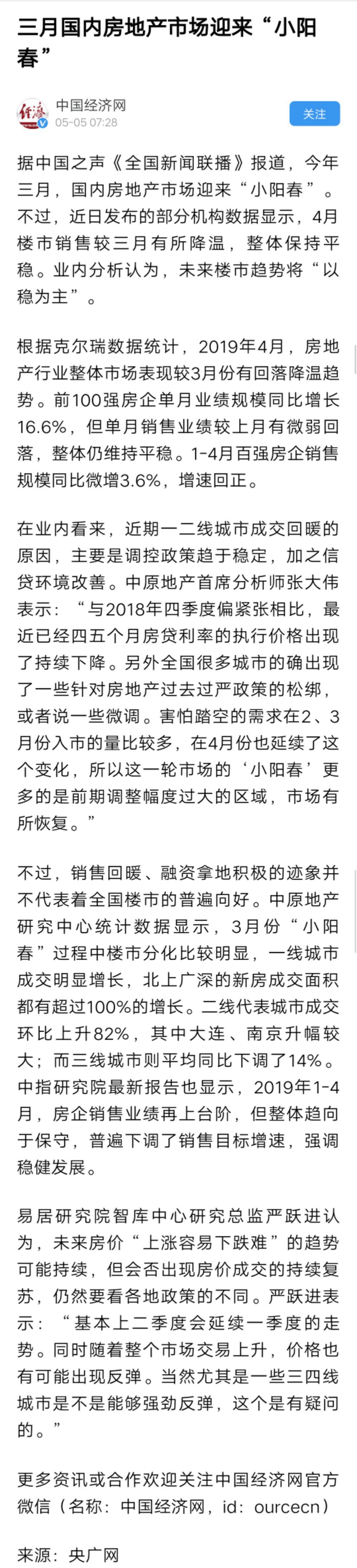 三月国内房地产市场迎来“小阳春”

经济

中国经济网
05-05 07:28

关注

据中国之声《全国新闻联播》报道，今年三月，国内房地产市场迎来“小阳春”。不过，近日发布的部分机构数据显示，4月楼市销售较三月有所降温，整体保持平稳。业内分析认为，未来楼市趋势将“以稳为主”。

根据克尔瑞数据统计，2019年4月，房地产行业整体市场表现较3月份有回落降温趋势。前100强房企单月业绩规模同比增长16.6%，但单月销售业绩较上月有微弱回落，整体仍维持平稳。1-4月百强房企销售规模同比微增3.6%，增速回正。

在业内看来，近期一二线城市成交回暖的原因，主要是调控政策趋于稳定，加之信贷环境改善。中原地产首席分析师张大伟表示：“与2018年四季度偏紧张相比，最近已经四五个月房贷利率的执行价格出现了持续下降。另外全国很多城市的确出现了一些针对房地产过去过严政策的松绑，或者说一些微调。害怕踏空的需求在2、3月份入市的量比较多，在4月份也延续了这个变化，所以这一轮市场的‘小阳春’更多的是前期调整幅度过大的区域，市场有所恢复。”

不过，销售回暖、融资拿地积极的迹象并不代表着全国楼市的普遍向好。中原地产研究中心统计数据显示，3月份“小阳春”过程中楼市分化比较明显，一线城市成交明显增长，北上广深的新房成交面积都有超过100%的增长。二线代表城市成交环比上升82%，其中大连、南京升幅较大；而三线城市则平均同比下调了14%。中指研究院最新报告也显示，2019年1-4月，房企销售业绩再上台阶，但整体趋向于保守，普遍下调了销售目标增速，强调稳健发展。

易居研究院智库中心研究总监严跃进认为，未来房价“上涨容易下跌难”的趋势可能持续，但会否出现房价成交的持续复苏，仍然要看各地政策的不同。严跃进表示：“基本上二季度会延续一季度的走势。同时随着整个市场交易上升，价格也有可能出现反弹。当然尤其是一些三四线城市是不是能够强劲反弹，这个是有疑问的。”

更多资讯或合作欢迎关注中国经济网官方微信（名称：中国经济网，id：ourcecn）

来源：央广网